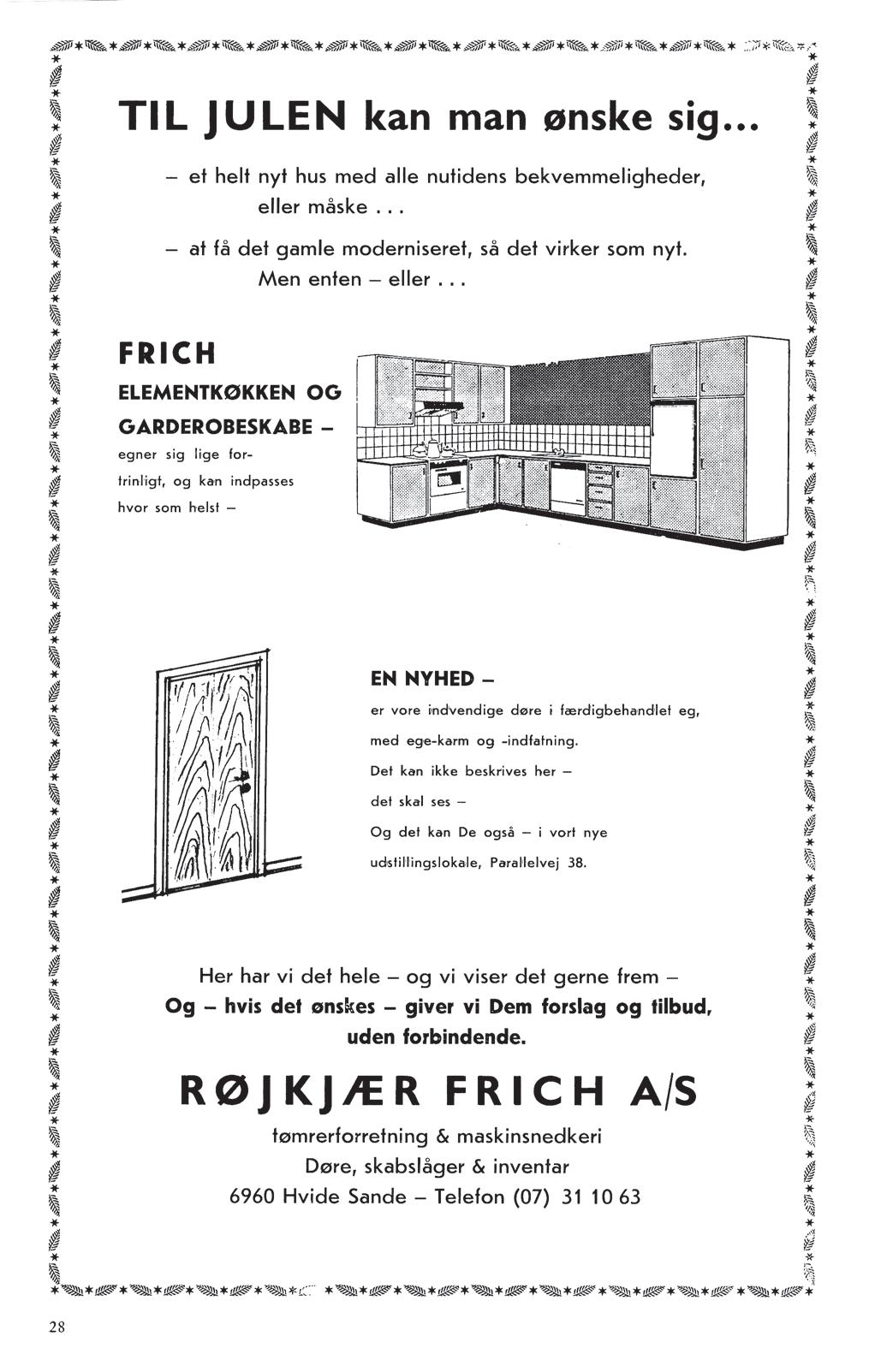 TIL JULEN kan man ønske sig...

– et helt nyt hus med alle nutidens bekvemmeligheder, eller måske . . .

– at få det gamle moderniseret, så det virker som nyt. Men enten – eller . . .

FRICH
ELEMENTKØKKEN OG GARDEROBESKABE –
egner sig lige fortrinligt, og kan indpasses hvor som helst –

EN NYHED –
er vore indvendige døre i færdigbehandlet eg, med ege-karm og -indfatning.
Det kan ikke beskrives her –
det skal ses –
Og det kan De også – i vort nye udstillingslokale, Parallelvej 38.

Her har vi det hele – og vi viser det gerne frem –
Og – hvis det ønskes – giver vi Dem forslag og tilbud, uden forbindende.

RØJKJÆR FRICH A/S
tømrerforretning & maskinsnedkeri
Døre, skabslåger & inventar
6960 Hvide Sande – Telefon (07) 31 10 63

28